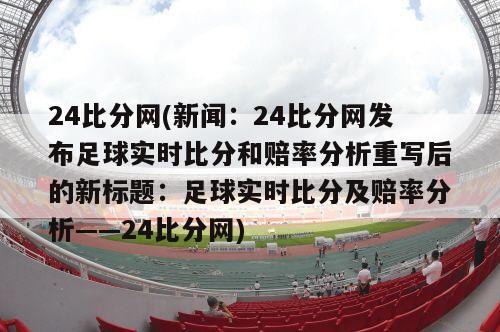 24比分网(新闻：24比分网发布足球实时比分和赔率分析重写后的新标题：足球实时比分及赔率分析——24比分网)